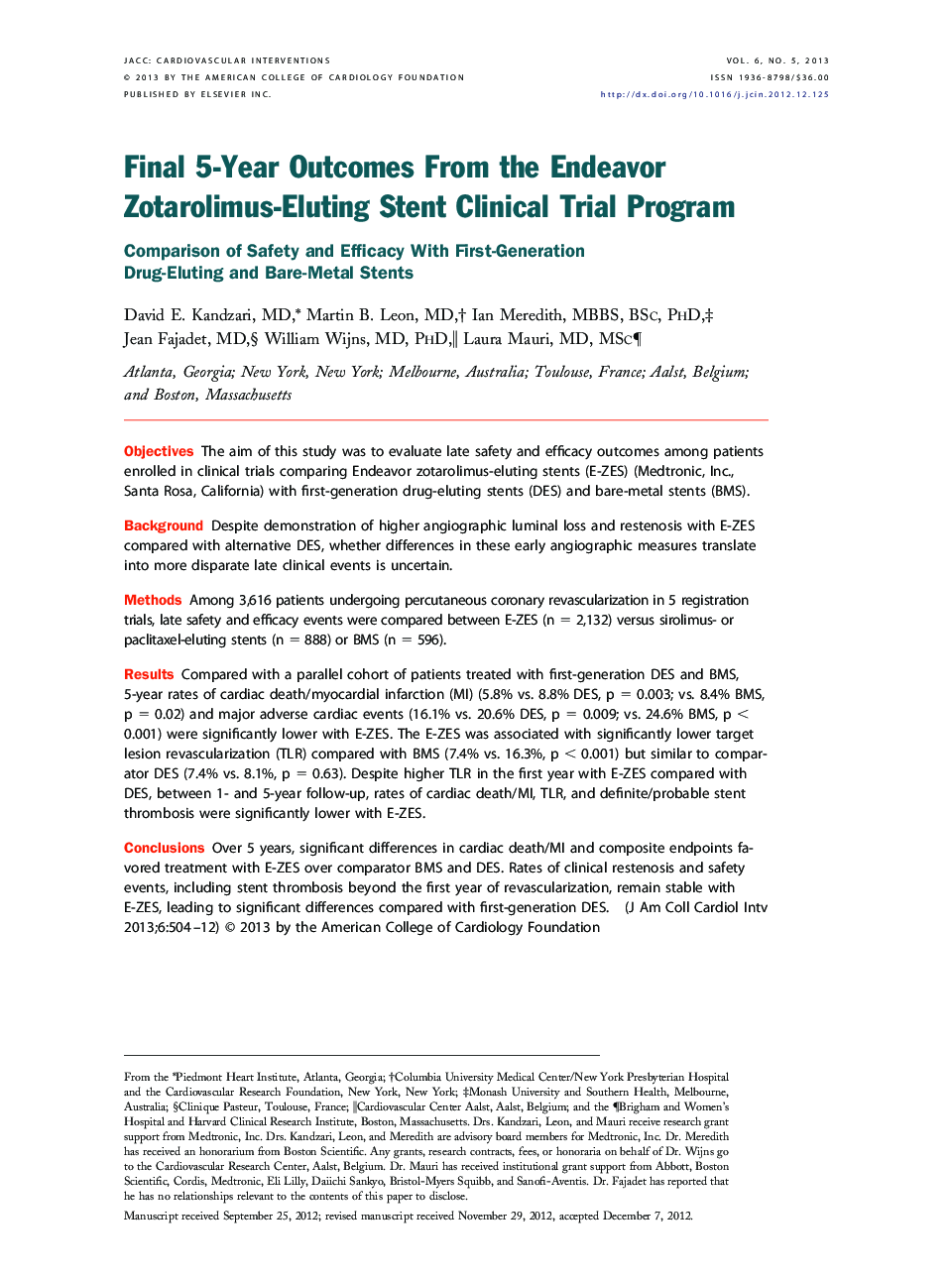 JACC: CARDIOVASCULAR INTERVENTIONS
© 2013 BY THE AMERICAN COLLEGE OF CARDIOLOGY FOUNDATION
PUBLISHED BY ELSEVIER INC.

VOL. 6, NO. 5, 2013
ISSN 1936-8798/$36.00
http://dx.doi.org/10.1016/j.jcin.2012.12.125

Final 5-Year Outcomes From the Endeavor Zotarolimus-Eluting Stent Clinical Trial Program

Comparison of Safety and Efficacy With First-Generation Drug-Eluting and Bare-Metal Stents

David E. Kandzari, MD,* Martin B. Leon, MD,† Ian Meredith, MBBS, BSc, PhD,‡ Jean Fajadet, MD,§ William Wijns, MD, PhD,∥ Laura Mauri, MD, MSc¶

Atlanta, Georgia; New York, New York; Melbourne, Australia; Toulouse, France; Aalst, Belgium; and Boston, Massachusetts

Objectives The aim of this study was to evaluate late safety and efficacy outcomes among patients enrolled in clinical trials comparing Endeavor zotarolimus-eluting stents (E-ZES) (Medtronic, Inc., Santa Rosa, California) with first-generation drug-eluting stents (DES) and bare-metal stents (BMS).

Background Despite demonstration of higher angiographic luminal loss and restenosis with E-ZES compared with alternative DES, whether differences in these early angiographic measures translate into more disparate late clinical events is uncertain.

Methods Among 3,616 patients undergoing percutaneous coronary revascularization in 5 registration trials, late safety and efficacy events were compared between E-ZES (n = 2,132) versus sirolimus- or paclitaxel-eluting stents (n = 888) or BMS (n = 596).

Results Compared with a parallel cohort of patients treated with first-generation DES and BMS, 5-year rates of cardiac death/myocardial infarction (MI) (5.8% vs. 8.8% DES, p = 0.003; vs. 8.4% BMS, p = 0.02) and major adverse cardiac events (16.1% vs. 20.6% DES, p = 0.009; vs. 24.6% BMS, p < 0.001) were significantly lower with E-ZES. The E-ZES was associated with significantly lower target lesion revascularization (TLR) compared with BMS (7.4% vs. 16.3%, p < 0.001) but similar to comparator DES (7.4% vs. 8.1%, p = 0.63). Despite higher TLR in the first year with E-ZES compared with DES, between 1- and 5-year follow-up, rates of cardiac death/MI, TLR, and definite/probable stent thrombosis were significantly lower with E-ZES.

Conclusions Over 5 years, significant differences in cardiac death/MI and composite endpoints favored treatment with E-ZES over comparator BMS and DES. Rates of clinical restenosis and safety events, including stent thrombosis beyond the first year of revascularization, remain stable with E-ZES, leading to significant differences compared with first-generation DES. (J Am Coll Cardiol Intv 2013;6:504–12) © 2013 by the American College of Cardiology Foundation

From the *Piedmont Heart Institute, Atlanta, Georgia; †Columbia University Medical Center/New York Presbyterian Hospital and the Cardiovascular Research Foundation, New York, New York; ‡Monash University and Southern Health, Melbourne, Australia; §Clinique Pasteur, Toulouse, France; ∥Cardiovascular Center Aalst, Aalst, Belgium; and the ¶Brigham and Women's Hospital and Harvard Clinical Research Institute, Boston, Massachusetts. Drs. Kandzari, Leon, and Mauri receive research grant support from Medtronic, Inc. Drs. Kandzari, Leon, and Meredith are advisory board members for Medtronic, Inc. Dr. Meredith has received an honorarium from Boston Scientific. Any grants, research contracts, fees, or honoraria on behalf of Dr. Wijns go to the Cardiovascular Research Center, Aalst, Belgium. Dr. Mauri has received institutional grant support from Abbott, Boston Scientific, Cordis, Medtronic, Eli Lilly, Daiichi Sankyo, Bristol-Myers Squibb, and Sanofi-Aventis. Dr. Fajadet has reported that he has no relationships relevant to the contents of this paper to disclose.

Manuscript received September 25, 2012; revised manuscript received November 29, 2012, accepted December 7, 2012.